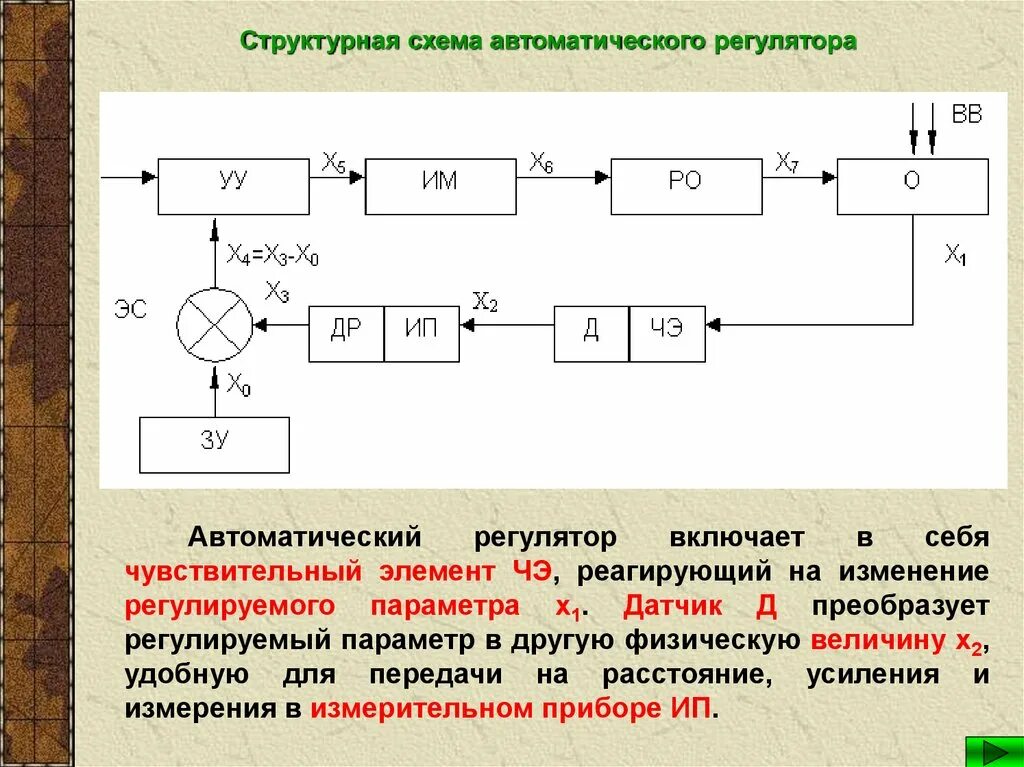 Структурная схема автоматического регулятора

ВВ

УУ

$X_5$

ИМ

$X_6$

РО

$X_7$

О

$X_4=X_3-X_0$

$X_1$

ЭС

$X_3$

ДР

ИП

$X_2$

Д

ЧЭ

$X_0$

ЗУ

Автоматический регулятор включает в себя чувствительный элемент ЧЭ, реагирующий на изменение регулируемого параметра $x_1$. Датчик Д преобразует регулируемый параметр в другую физическую величину $x_2$, удобную для передачи на расстояние, усиления и измерения в измерительном приборе ИП.